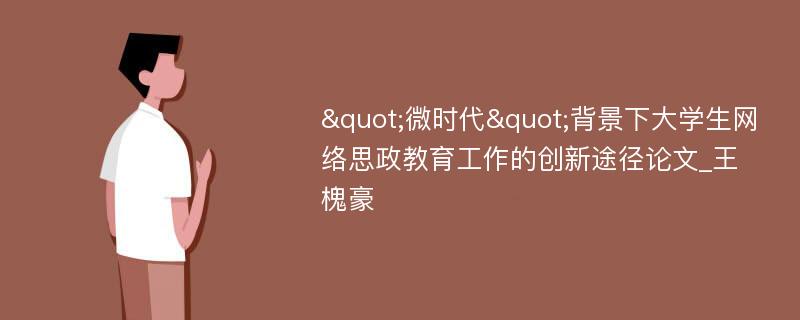 &quot;微时代&quot;背景下大学生网络思政教育工作的创新途径论文_王槐豪